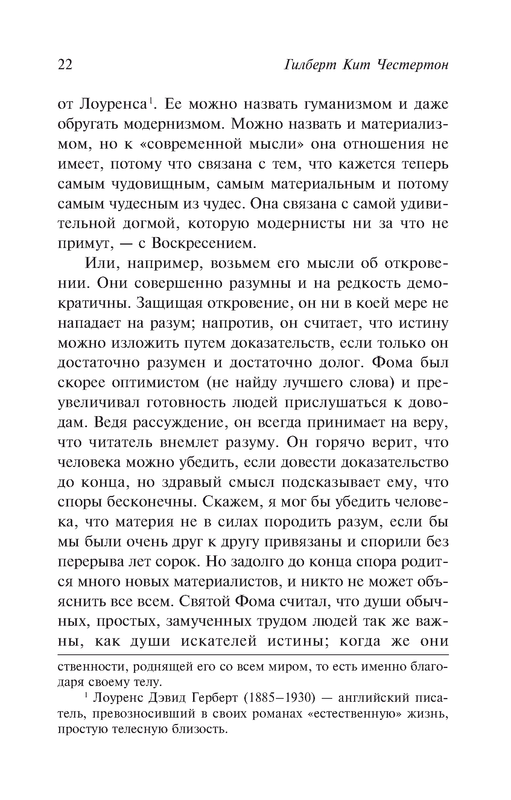 22

Гилберт Кит Честертон

от Лоуренса$^1$. Ее можно назвать гуманизмом и даже обругать модернизмом. Можно назвать и материализмом, но к «современной мысли» она отношения не имеет, потому что связана с тем, что кажется теперь самым чудовищным, самым материальным и потому самым чудесным из чудес. Она связана с самой удивительной догмой, которую модернисты ни за что не примут, — с Воскресением.

Или, например, возьмем его мысли об откровении. Они совершенно разумны и на редкость демократичны. Защищая откровение, он ни в коей мере не нападает на разум; напротив, он считает, что истину можно изложить путем доказательств, если только он достаточно разумен и достаточно долог. Фома был скорее оптимистом (не найду лучшего слова) и преувеличивал готовность людей прислушаться к доводам. Ведя рассуждение, он всегда принимает на веру, что читатель внемлет разуму. Он горячо верит, что человека можно убедить, если довести доказательство до конца, но здравый смысл подсказывает ему, что споры бесконечны. Скажем, я мог бы убедить человека, что материя не в силах породить разум, если бы мы были очень друг к другу привязаны и спорили без перерыва лет сорок. Но задолго до конца спора родится много новых материалистов, и никто не может объяснить все всем. Святой Фома считал, что души обычных, простых, замученных трудом людей так же важны, как души искателей истины; когда же они

ственности, роднящей его со всем миром, то есть именно благодаря своему телу.

$^1$ Лоуренс Дэвид Герберт (1885–1930) — английский писатель, превозносивший в своих романах «естественную» жизнь, простую телесную близость.